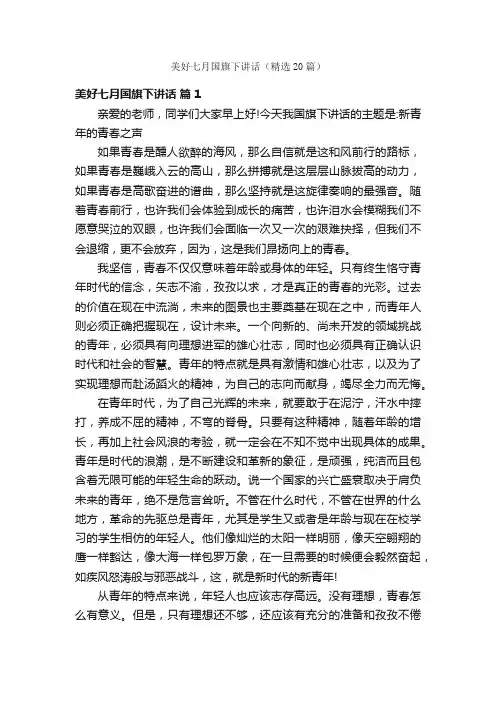 美好七月国旗下讲话（精选20篇）

美好七月国旗下讲话 篇1

亲爱的老师，同学们大家早上好!今天我国旗下讲话的主题是:新青年的青春之声

如果青春是醺人欲醉的海风，那么自信就是这和风前行的路标，如果青春是巍峨入云的高山，那么拼搏就是这层层山脉拔高的动力，如果青春是高歌奋进的谱曲，那么坚持就是这旋律奏响的最强音。随着青春前行，也许我们会体验到成长的痛苦，也许泪水会模糊我们不愿意哭泣的双眼，也许我们会面临一次又一次的艰难抉择，但我们不会退缩，更不会放弃，因为，这是我们昂扬向上的青春。

我坚信，青春不仅仅意味着年龄或身体的年轻。只有终生恪守青年时代的信念，矢志不渝，孜孜以求，才是真正的青春的光彩。过去的价值在现在中流淌，未来的图景也主要奠基在现在之中，而青年人则必须正确把握现在，设计未来。一个向新的、尚未开发的领域挑战的青年，必须具有向理想进军的雄心壮志，同时也必须具有正确认识时代和社会的智慧。青年的特点就是具有激情和雄心壮志，以及为了实现理想而赴汤蹈火的精神，为自己的志向而献身，竭尽全力而无悔。

在青年时代，为了自己光辉的未来，就要敢于在泥泞，汗水中摔打，养成不屈的精神，不弯的脊骨。只要有这种精神，随着年龄的增长，再加上社会风浪的考验，就一定会在不知不觉中出现具体的成果。青年是时代的浪潮，是不断建设和革新的象征，是顽强，纯洁而且包含着无限可能的年轻生命的跃动。说一个国家的兴亡盛衰取决于肩负未来的青年，绝不是危言耸听。不管在什么时代，不管在世界的什么地方，革命的先驱总是青年，尤其是学生又或者是年龄与现在在校学习的学生相仿的年轻人。他们像灿烂的太阳一样明丽，像天空翱翔的鹰一样豁达，像大海一样包罗万象，在一旦需要的时候便会毅然奋起，如疾风怒涛般与邪恶战斗，这，就是新时代的新青年!

从青年的特点来说，年轻人也应该志存高远。没有理想，青春怎么有意义。但是，只有理想还不够，还应该有充分的准备和孜孜不倦